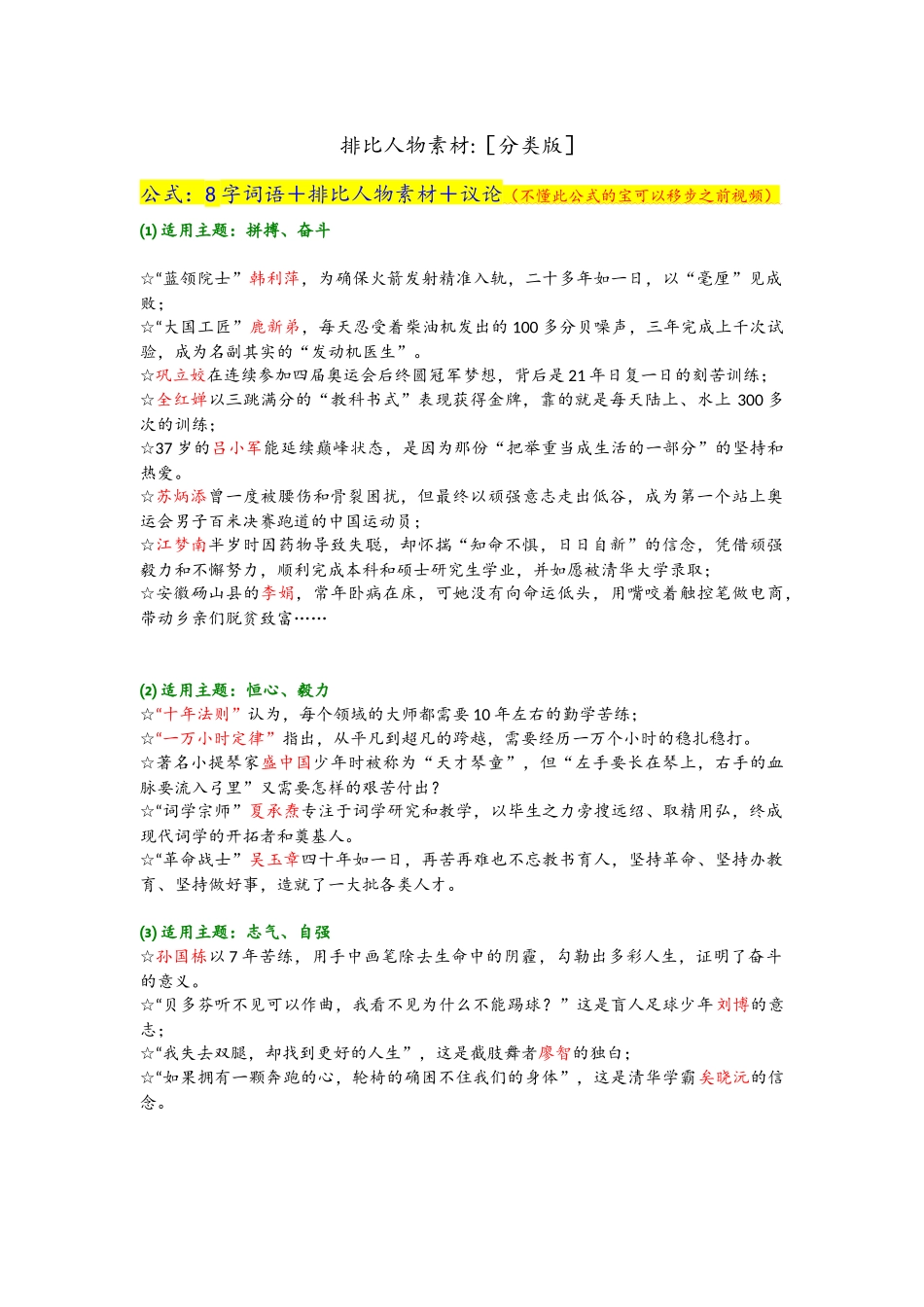 排比人物素材:［分类版］

公式：8字词语+排比人物素材+议论（不懂此公式的宝可以移步之前视频）

(1) 适用主题：拼搏、奋斗

☆“蓝领院士”韩利萍，为确保火箭发射精准入轨，二十多年如一日，以“毫厘”见成败；
☆“大国工匠”鹿新弟，每天忍受着柴油机发出的100多分贝噪声，三年完成上千次试验，成为名副其实的“发动机医生”。
☆巩立姣在连续参加四届奥运会后终圆冠军梦想，背后是21年日复一日的刻苦训练；
☆全红婵以三跳满分的“教科书式”表现获得金牌，靠的就是每天陆上、水上300多次的训练；
☆37岁的吕小军能延续巅峰状态，是因为那份“把举重当成生活的一部分”的坚持和热爱。
☆苏炳添曾一度被腰伤和骨裂困扰，但最终以顽强意志走出低谷，成为第一个站上奥运会男子百米决赛跑道的中国运动员；
☆江梦南半岁时因药物导致失聪，却怀揣“知命不惧，日日自新”的信念，凭借顽强毅力和不懈努力，顺利完成本科和硕士研究生学业，并如愿被清华大学录取；
☆安徽砀山县的李娟，常年卧病在床，可她没有向命运低头，用嘴咬着触控笔做电商，带动乡亲们脱贫致富……

(2) 适用主题：恒心、毅力
☆“十年法则”认为，每个领域的大师都需要10年左右的勤学苦练；
☆“一万小时定律”指出，从平凡到超凡的跨越，需要经历一万个小时的稳扎稳打。
☆著名小提琴家盛中国少年时被称为“天才琴童”，但“左手要长在琴上，右手的血脉要流入弓里”又需要怎样的艰苦付出？
☆“词学宗师”夏承焘专注于词学研究和教学，以毕生之力旁搜远绍、取精用弘，终成现代词学的开拓者和奠基人。
☆“革命战士”吴玉章四十年如一日，再苦再难也不忘教书育人，坚持革命、坚持办教育、坚持做好事，造就了一大批各类人才。

(3) 适用主题：志气、自强
☆孙国栋以7年苦练，用手中画笔除去生命中的阴霾，勾勒出多彩人生，证明了奋斗的意义。
☆“贝多芬听不见可以作曲，我看不见为什么不能踢球？”这是盲人足球少年刘博的意志；
☆“我失去双腿，却找到更好的人生”，这是截肢舞者廖智的独白；
☆“如果拥有一颗奔跑的心，轮椅的确困不住我们的身体”，这是清华学霸矣晓沅的信念。